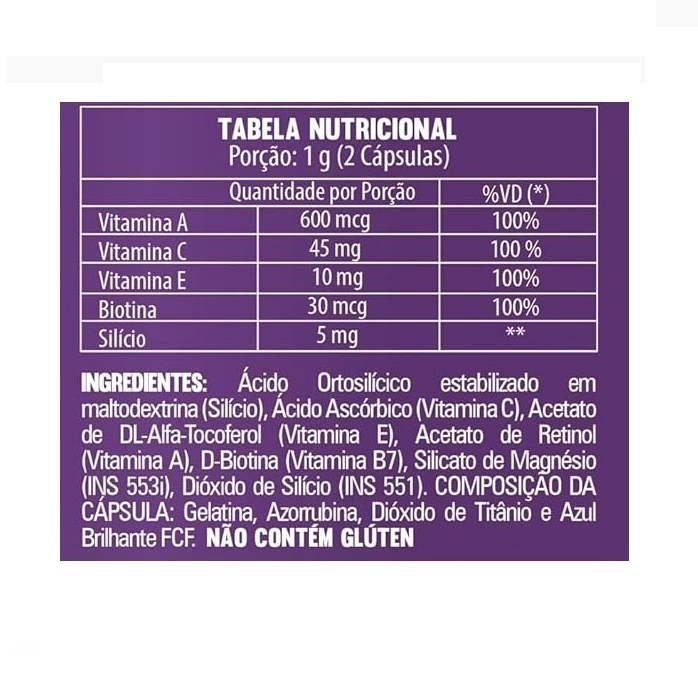 TABELA NUTRICIONAL
Porção: 1 g (2 Cápsulas)

| | Quantidade por Porção | %VD (*) |
|---|---|---|
| Vitamina A | 600 mcg | 100% |
| Vitamina C | 45 mg | 100 % |
| Vitamina E | 10 mg | 100% |
| Biotina | 30 mcg | 100% |
| Silício | 5 mg | ** |

INGREDIENTES: Ácido Ortosilícico estabilizado em maltodextrina (Silício), Ácido Ascórbico (Vitamina C), Acetato de DL-Alfa-Tocoferol (Vitamina E), Acetato de Retinol (Vitamina A), D-Biotina (Vitamina B7), Silicato de Magnésio (INS 553i), Dióxido de Silício (INS 551). COMPOSIÇÃO DA CÁPSULA: Gelatina, Azorrubina, Dióxido de Titânio e Azul Brilhante FCF. NÃO CONTÉM GLÚTEN